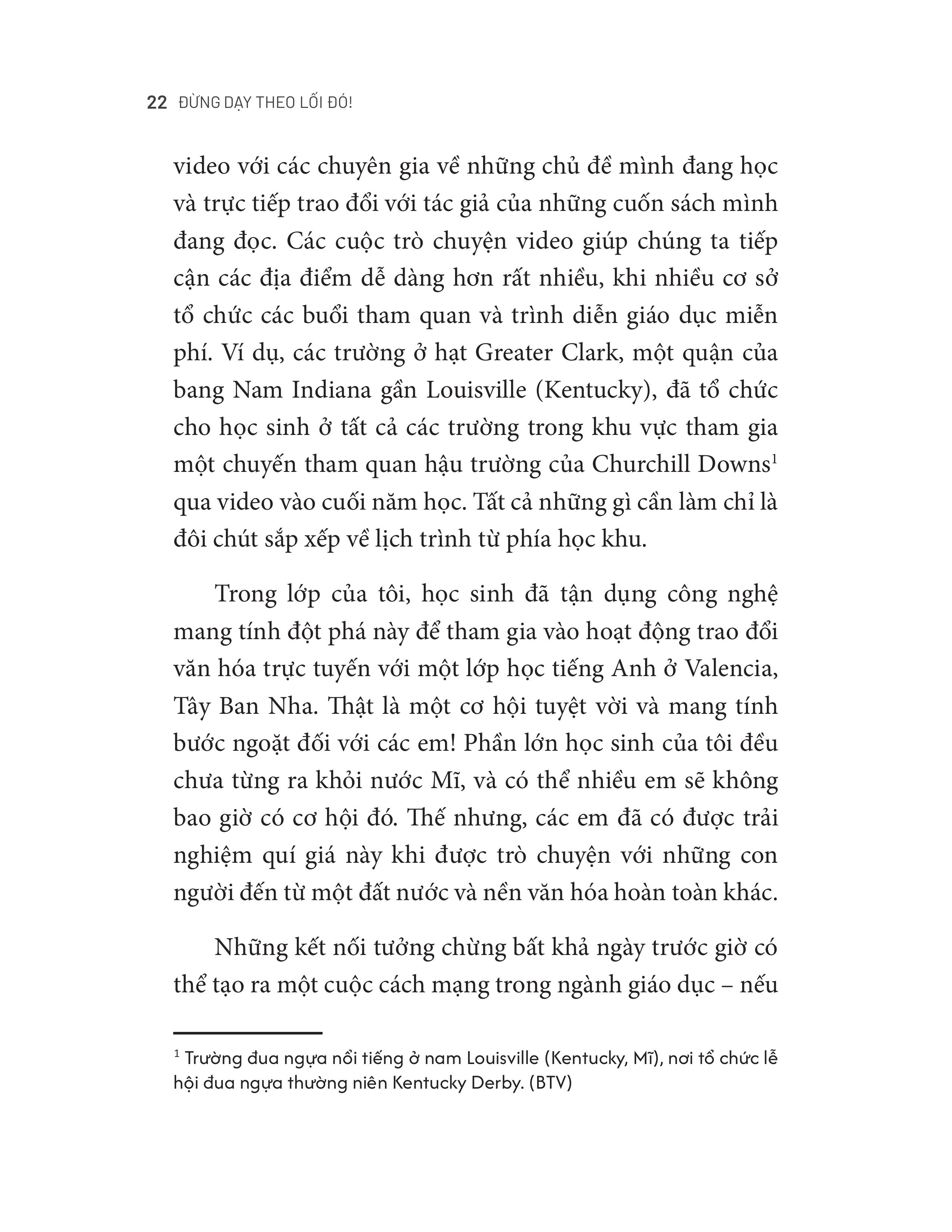 22 ĐỪNG DẠY THEO LỐI ĐÓ!

video với các chuyên gia về những chủ đề mình đang học và trực tiếp trao đổi với tác giả của những cuốn sách mình đang đọc. Các cuộc trò chuyện video giúp chúng ta tiếp cận các địa điểm dễ dàng hơn rất nhiều, khi nhiều cơ sở tổ chức các buổi tham quan và trình diễn giáo dục miễn phí. Ví dụ, các trường ở hạt Greater Clark, một quận của bang Nam Indiana gần Louisville (Kentucky), đã tổ chức cho học sinh ở tất cả các trường trong khu vực tham gia một chuyến tham quan hậu trường của Churchill Downs$^{1}$ qua video vào cuối năm học. Tất cả những gì cần làm chỉ là đôi chút sắp xếp về lịch trình từ phía học khu.

Trong lớp của tôi, học sinh đã tận dụng công nghệ mang tính đột phá này để tham gia vào hoạt động trao đổi văn hóa trực tuyến với một lớp học tiếng Anh ở Valencia, Tây Ban Nha. Thật là một cơ hội tuyệt vời và mang tính bước ngoặt đối với các em! Phần lớn học sinh của tôi đều chưa từng ra khỏi nước Mĩ, và có thể nhiều em sẽ không bao giờ có cơ hội đó. Thế nhưng, các em đã có được trải nghiệm quí giá này khi được trò chuyện với những con người đến từ một đất nước và nền văn hóa hoàn toàn khác.

Những kết nối tưởng chừng bất khả ngày trước giờ có thể tạo ra một cuộc cách mạng trong ngành giáo dục – nếu

$^{1}$ Trường đua ngựa nổi tiếng ở nam Louisville (Kentucky, Mĩ), nơi tổ chức lễ hội đua ngựa thường niên Kentucky Derby. (BTV)